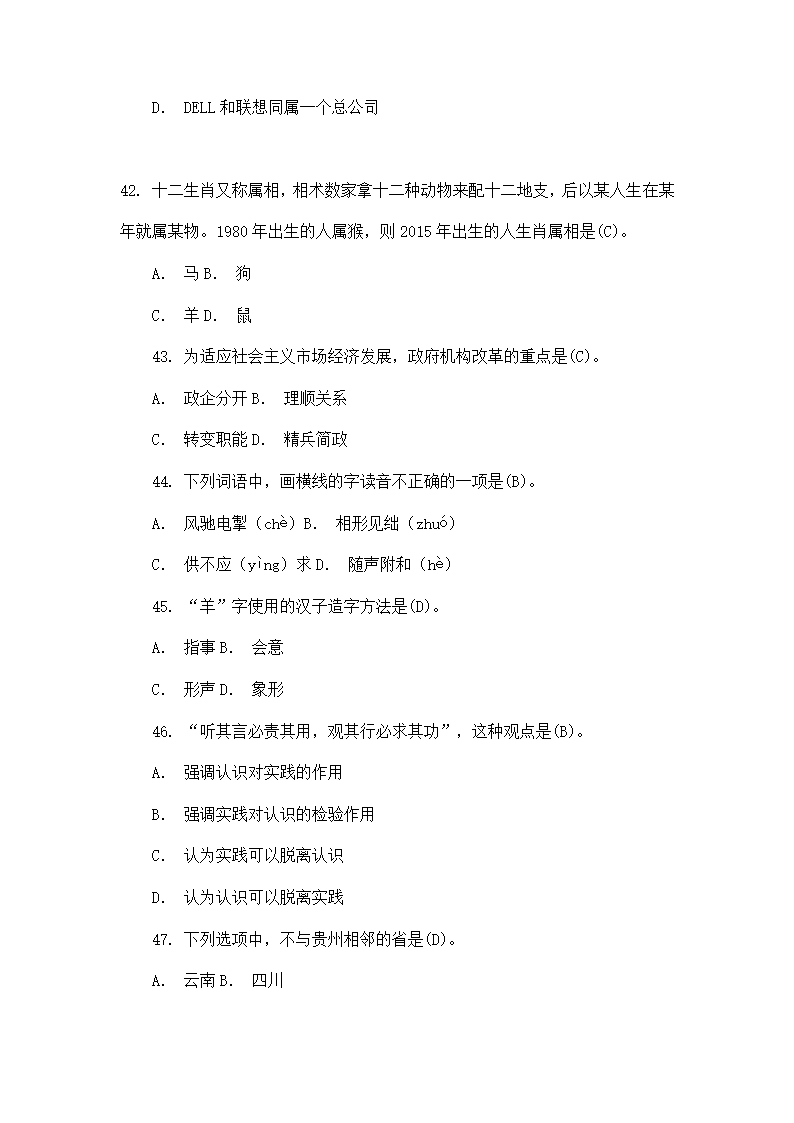 D. DELL 和联想同属一个总公司

42. 十二生肖又称属相，相术数家拿十二种动物来配十二地支，后以某人生在某年就属某物。1980 年出生的人属猴，则 2015 年出生的人生肖属相是(C)。

A. 马 B. 狗

C. 羊 D. 鼠

43. 为适应社会主义市场经济发展，政府机构改革的重点是(C)。

A. 政企分开 B. 理顺关系

C. 转变职能 D. 精兵简政

44. 下列词语中，画横线的字读音不正确的一项是(B)。

A. 风驰电掣（chè）B. 相形见绌（zhuó）

C. 供不应（yìng）求 D. 随声附和（hè）

45. “羊”字使用的汉子造字方法是(D)。

A. 指事 B. 会意

C. 形声 D. 象形

46. “听其言必责其用，观其行必求其功”，这种观点是(B)。

A. 强调认识对实践的作用

B. 强调实践对认识的检验作用

C. 认为实践可以脱离认识

D. 认为认识可以脱离实践

47. 下列选项中，不与贵州相邻的省是(D)。

A. 云南 B. 四川